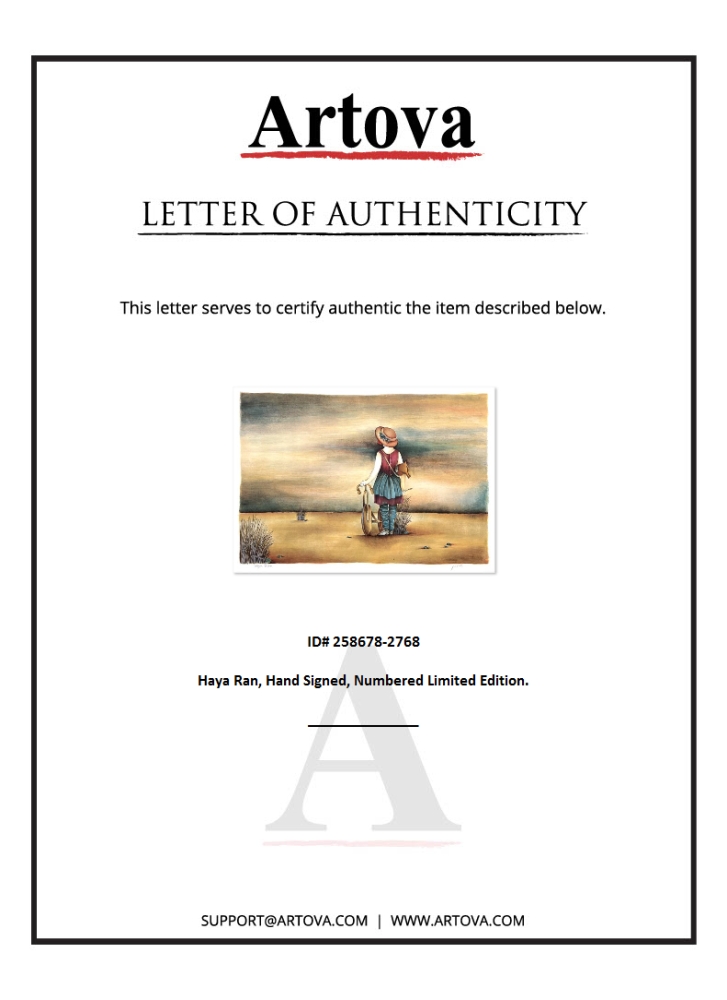 Artova

LETTER OF AUTHENTICITY

This letter serves to certify authentic the item described below.

ID# 258678-2768

Haya Ran, Hand Signed, Numbered Limited Edition.

____

SUPPORT@ARTOVA.COM | WWW.ARTOVA.COM

A